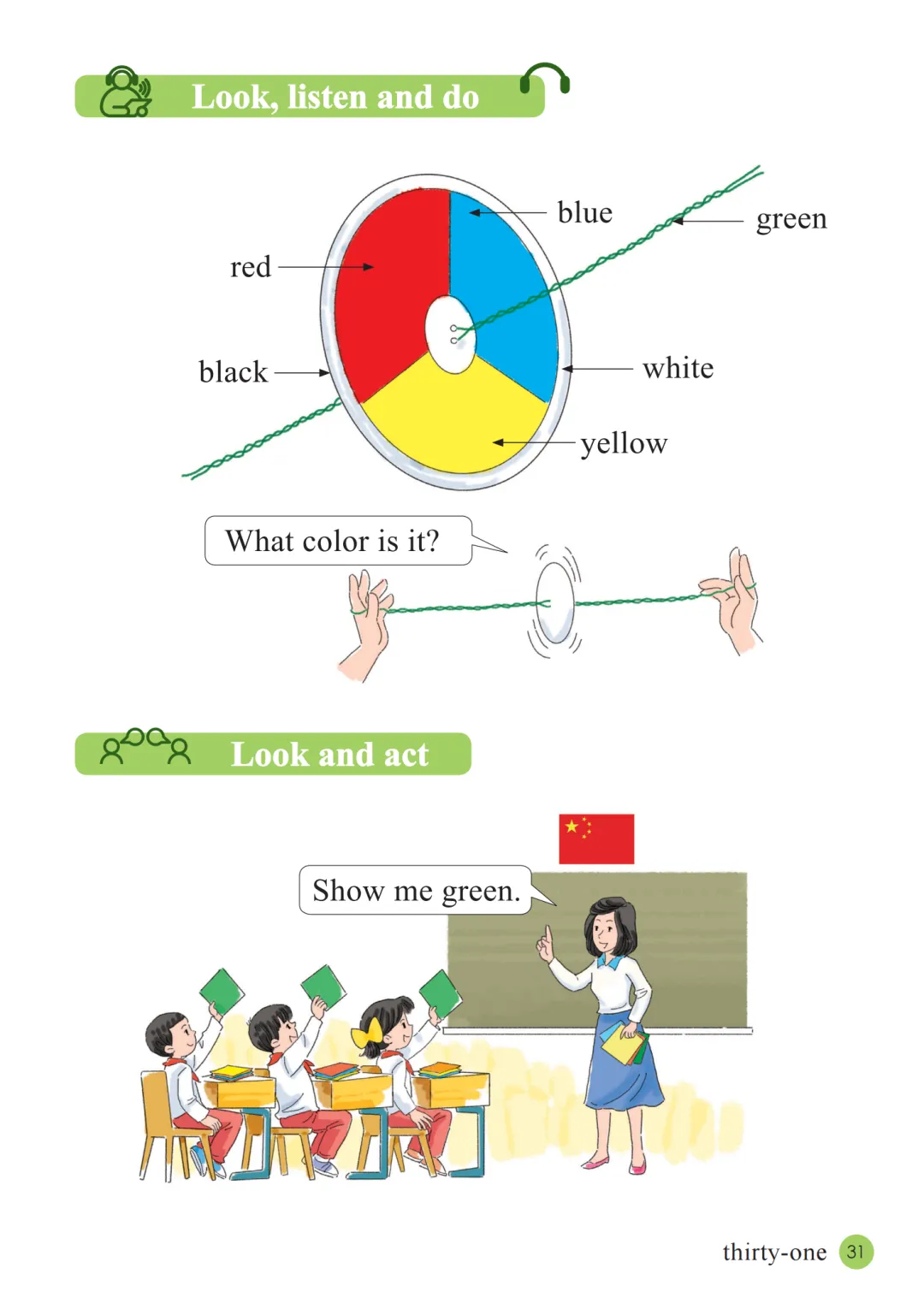 Look, listen and do

blue

green

red

black

white

yellow

What color is it?

Look and act

Show me green.

thirty-one 31